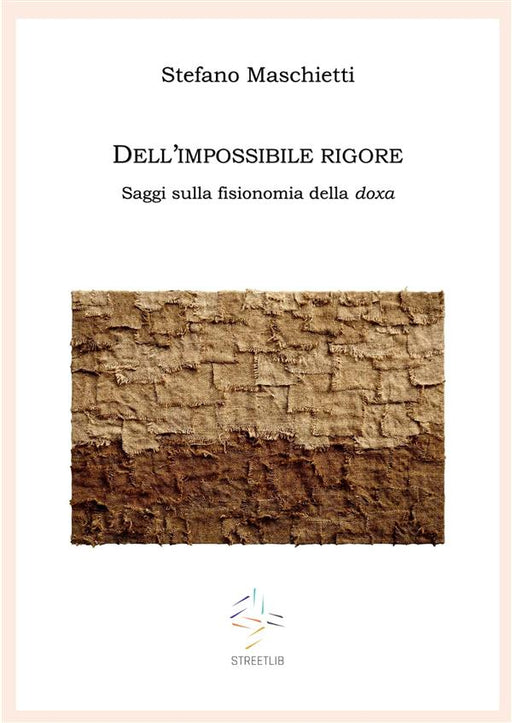 Stefano Maschietti

DELL'IMPOSSIBILE RIGORE

Saggi sulla fisionomia della doxa

STREETLIB